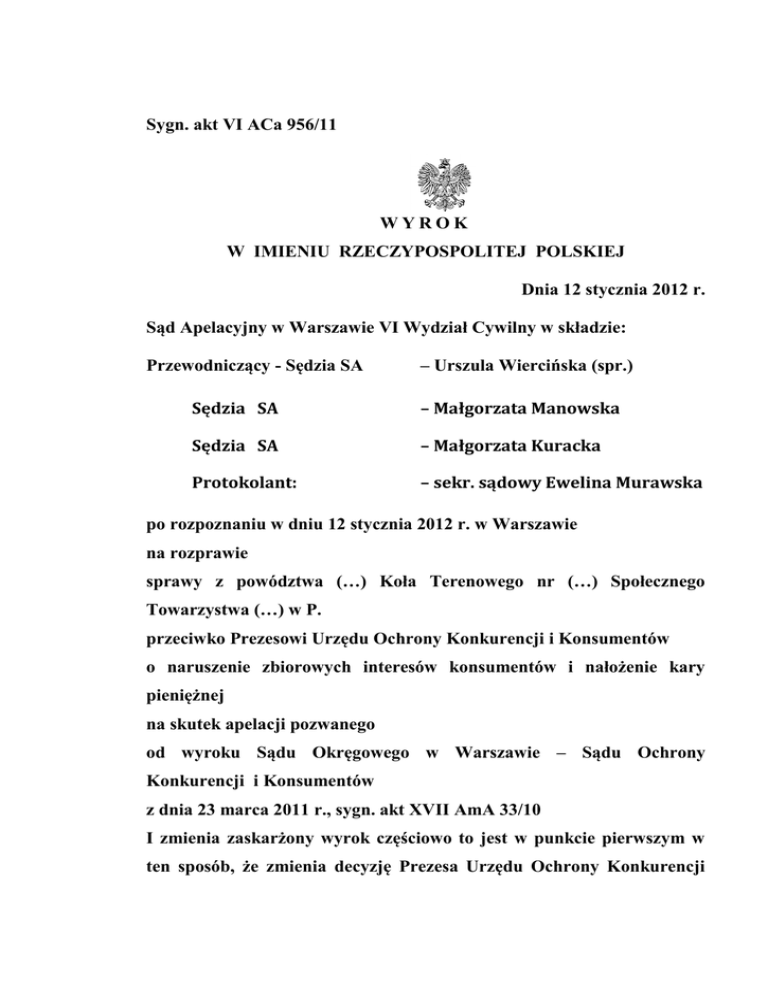 Sygn. akt VI ACa 956/11

WYROK
W IMIENIU RZECZYPOSPOLITEJ POLSKIEJ

Dnia 12 stycznia 2012 r.

Sąd Apelacyjny w Warszawie VI Wydział Cywilny w składzie:

Przewodniczący - Sędzia SA – Urszula Wiercińska (spr.)

Sędzia SA – Małgorzata Manowska

Sędzia SA – Małgorzata Kuracka

Protokolant: – sekr. sądowy Ewelina Murawska

po rozpoznaniu w dniu 12 stycznia 2012 r. w Warszawie
na rozprawie
sprawy z powództwa (…) Koła Terenowego nr (…) Społecznego Towarzystwa (…) w P.
przeciwko Prezesowi Urzędu Ochrony Konkurencji i Konsumentów
o naruszenie zbiorowych interesów konsumentów i nałożenie kary pieniężnej
na skutek apelacji pozwanego
od wyroku Sądu Okręgowego w Warszawie – Sądu Ochrony Konkurencji i Konsumentów
z dnia 23 marca 2011 r., sygn. akt XVII AmA 33/10
I zmienia zaskarżony wyrok częściowo to jest w punkcie pierwszym w ten sposób, że zmienia decyzję Prezesa Urzędu Ochrony Konkurencji